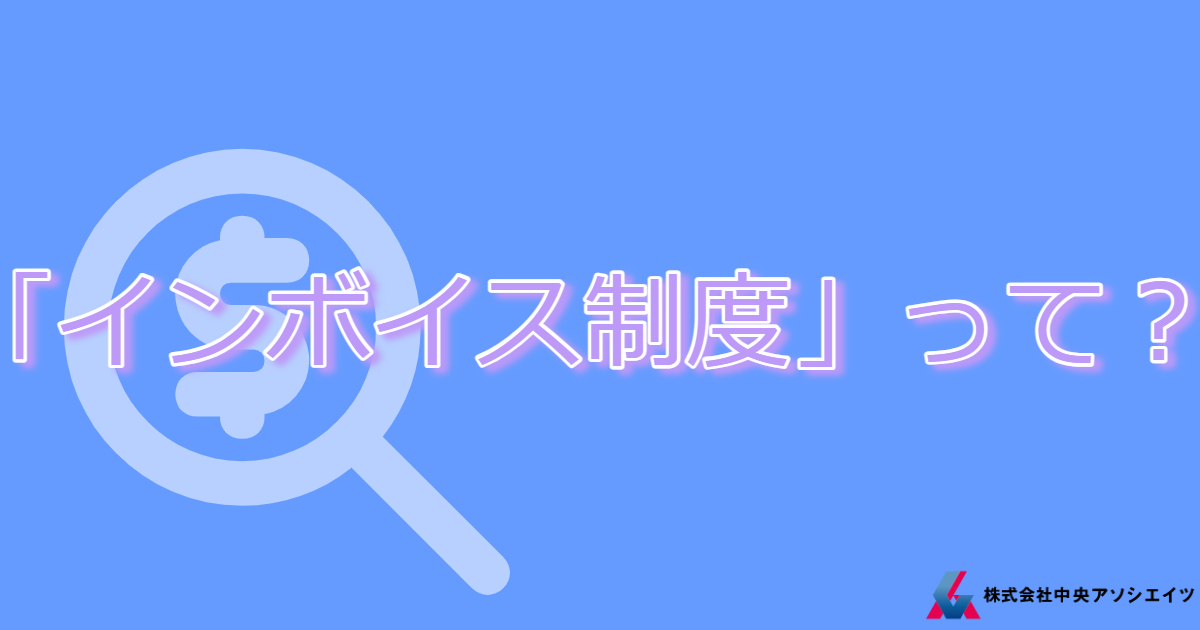 「インボイス制度」って？

株式会社中央アソシエイツ